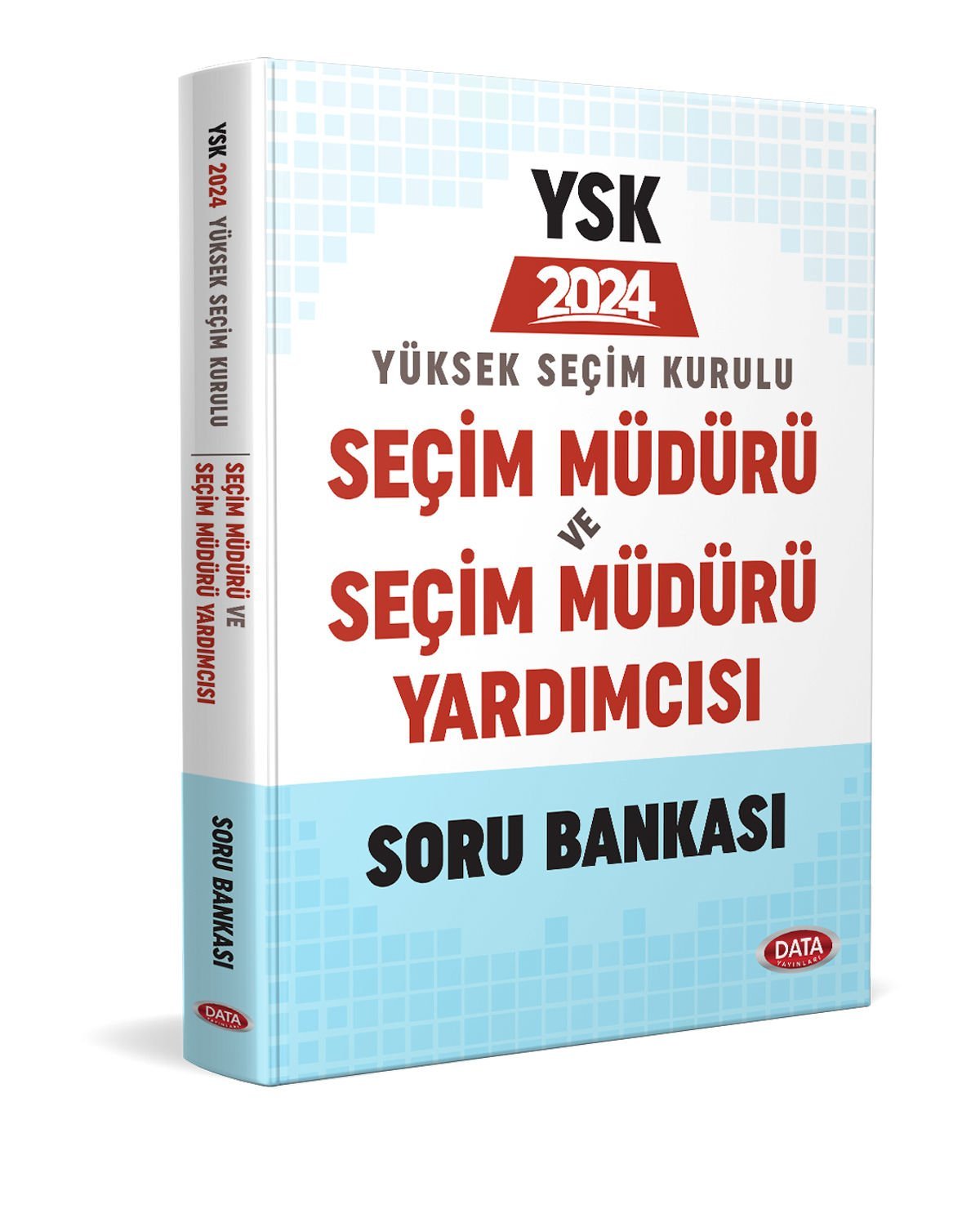 YSK 2024 YÜKSEK SEÇİM KURULU
SEÇİM MÜDÜRÜ VE SEÇİM MÜDÜRÜ YARDIMCISI
SORU BANKASI
DATA YAYINLARI

YSK
2024
YÜKSEK SEÇİM KURULU
SEÇİM MÜDÜRÜ
VE
SEÇİM MÜDÜRÜ
YARDIMCISI
SORU BANKASI
DATA YAYINLARI